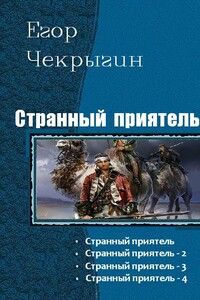 Егор Чекрыгин

Странный приятель

• Странный приятель
• Странный приятель - 2
• Странный приятель - 3
• Странный приятель - 4